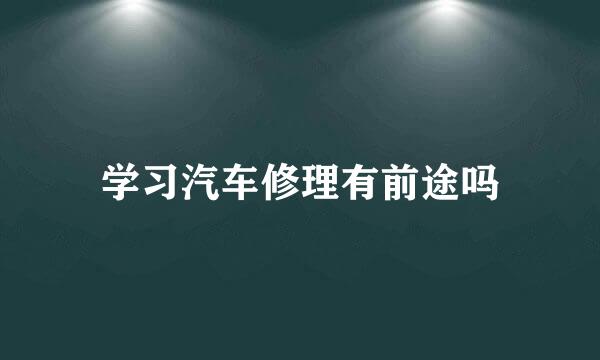 学习汽车修理有前途吗